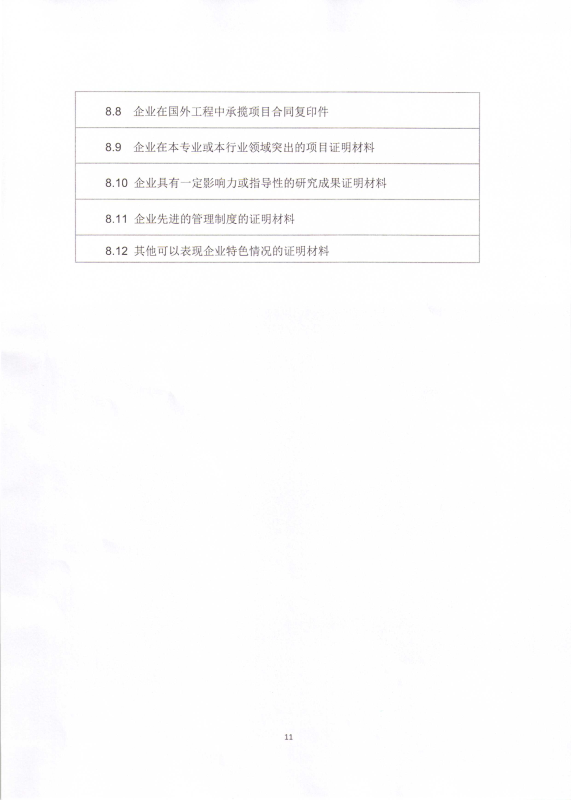 8.8 企业在国外工程中承揽项目合同复印件

8.9 企业在本专业或本行业领域突出的项目证明材料

8.10 企业具有一定影响力或指导性的研究成果证明材料

8.11 企业先进的管理制度的证明材料

8.12 其他可以表现企业特色情况的证明材料

11